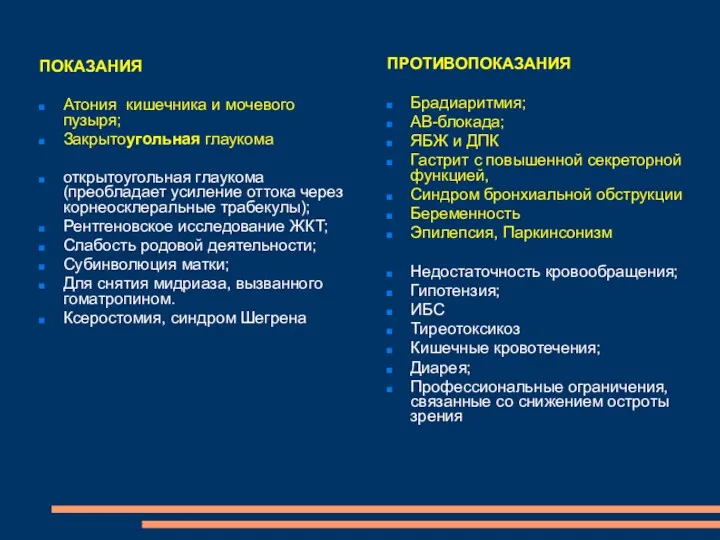 ПОКАЗАНИЯ

Атония кишечника и мочевого пузыря;
Закрытоугольная глаукома

открытоугольная глаукома (преобладает усиление оттока через корнеосклеральные трабекулы);
Рентгеновское исследование ЖКТ;
Слабость родовой деятельности;
Субинволюция матки;
Для снятия мидриаза, вызванного гоматропином.
Ксеростомия, синдром Шегрена

ПРОТИВОПОКАЗАНИЯ

Брадиаритмия;
АВ-блокада;
ЯБЖ и ДПК
Гастрит с повышенной секреторной функцией,
Синдром бронхиальной обструкции
Беременность
Эпилепсия, Паркинсонизм

Недостаточность кровообращения;
Гипотензия;
ИБС
Тиреотоксикоз
Кишечные кровотечения;
Диарея;
Профессиональные ограничения, связанные со снижением остроты зрения